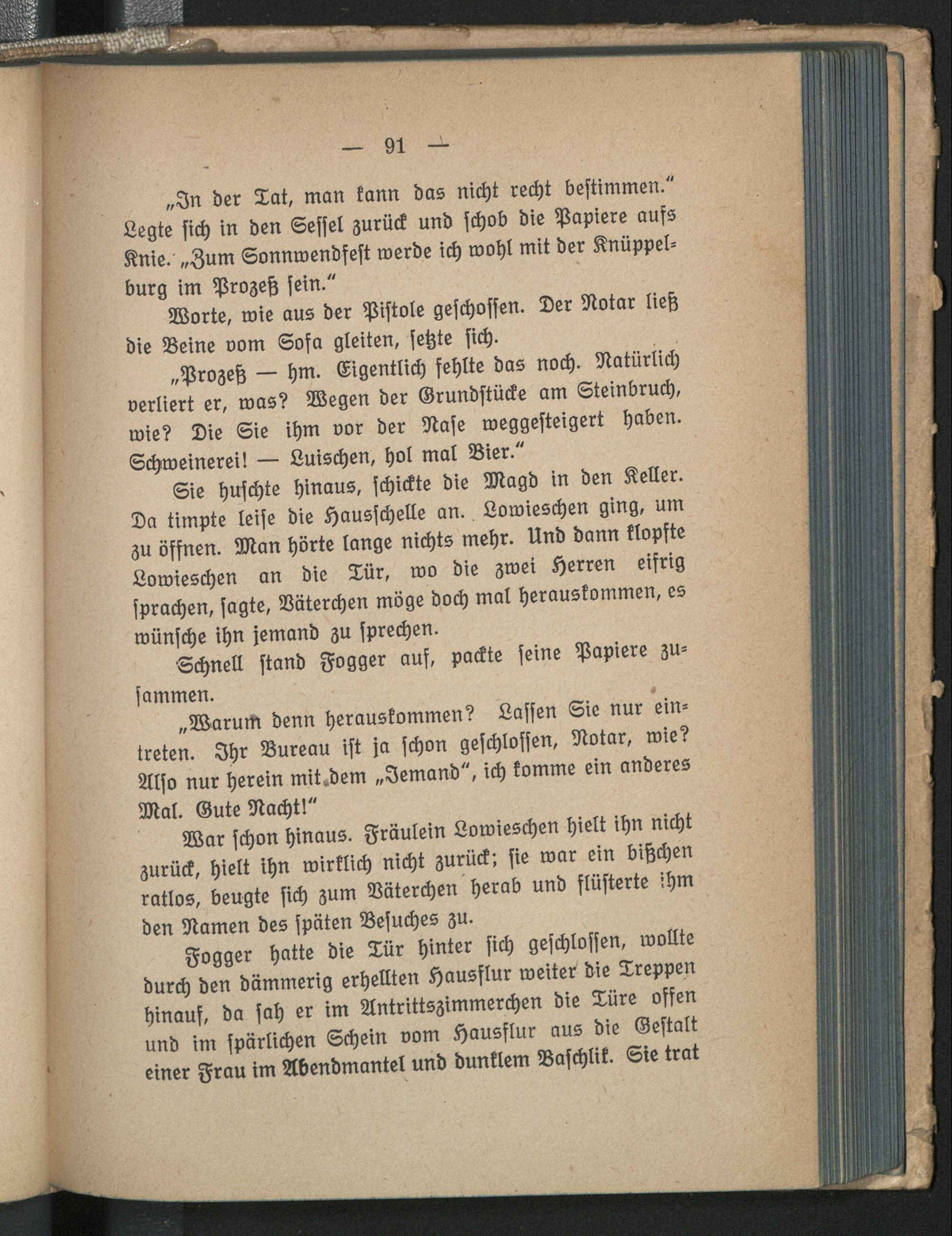 — 91 —

„In der Tat, man kann das nicht recht bestimmen.“ Legte sich in den Sessel zurück und schob die Papiere aufs Knie. „Zum Sonnwendfest werde ich wohl mit der Knüppelburg im Prozeß sein.“

Worte, wie aus der Pistole geschossen. Der Notar ließ die Beine vom Sofa gleiten, setzte sich.

„Prozeß — hm. Eigentlich fehlte das noch. Natürlich verliert er, was? Wegen der Grundstücke am Steinbruch, wie? Die Sie ihm vor der Nase weggesteigert haben. Schweinerei! — Luischen, hol mal Bier.“

Sie huschte hinaus, schickte die Magd in den Keller. Da timpte leise die Hausschelle an. Lowieschen ging, um zu öffnen. Man hörte lange nichts mehr. Und dann klopfte Lowieschen an die Tür, wo die zwei Herren eifrig sprachen, sagte, Väterchen möge doch mal herauskommen, es wünsche ihn jemand zu sprechen.

Schnell stand Fogger auf, packte seine Papiere zusammen.

„Warum denn herauskommen? Lassen Sie nur eintreten. Ihr Bureau ist ja schon geschlossen, Notar, wie? Also nur herein mit dem „Jemand“, ich komme ein anderes Mal. Gute Nacht!“

War schon hinaus. Fräulein Lowieschen hielt ihn nicht zurück, hielt ihn wirklich nicht zurück; sie war ein bißchen ratlos, beugte sich zum Väterchen herab und flüsterte ihm den Namen des späten Besuches zu.

Fogger hatte die Tür hinter sich geschlossen, wollte durch den dämmerig erhellten Hausflur weiter die Treppen hinauf, da sah er im Antrittszimmerchen die Türe offen und im spärlichen Schein vom Hausflur aus die Gestalt einer Frau im Abendmantel und dunklem Baschlik. Sie trat